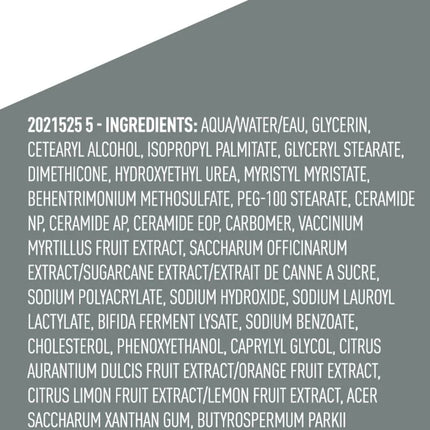 2021525 5 - INGREDIENTS: AQUA/WATER/EAU, GLYCERIN, CETEARYL ALCOHOL, ISOPROPYL PALMITATE, GLYCERYL STEARATE, DIMETHICONE, HYDROXYETHYL UREA, MYRISTYL MYRISTATE, BEHENTRIMONIUM METHOSULFATE, PEG-100 STEARATE, CERAMIDE NP, CERAMIDE AP, CERAMIDE EOP, CARBOMER, VACCINIUM MYRTILLUS FRUIT EXTRACT, SACCHARUM OFFICINARUM EXTRACT/SUGARCANE EXTRACT/EXTRAIT DE CANNE A SUCRE, SODIUM POLYACRYLATE, SODIUM HYDROXIDE, SODIUM LAUROYL LACTYLATE, BIFIDA FERMENT LYSATE, SODIUM BENZOATE, CHOLESTEROL, PHENOXYETHANOL, CAPRYLYL GLYCOL, CITRUS AURANTIUM DULCIS FRUIT EXTRACT/ORANGE FRUIT EXTRACT, CITRUS LIMON FRUIT EXTRACT/LEMON FRUIT EXTRACT, ACER SACCHARUM XANTHAN GUM, BUTYROSPERMUM PARKII